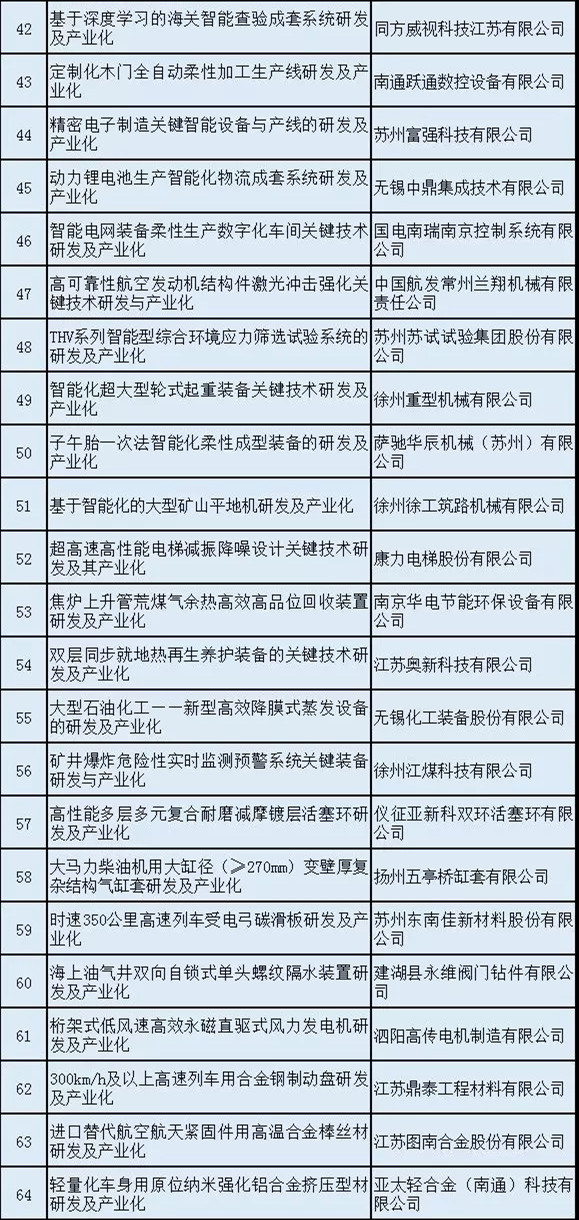 | 42 | 基于深度学习的海关智能查验成套系统研发及产业化 | 同方威视科技江苏有限公司 |
|---|---|---|
| 43 | 定制化木门全自动柔性加工生产线研发及产业化 | 南通跃通数控设备有限公司 |
| 44 | 精密电子制造关键智能设备与产线的研发及产业化 | 苏州富强科技有限公司 |
| 45 | 动力锂电池生产智能化物流成套系统研发及产业化 | 无锡中鼎集成技术有限公司 |
| 46 | 智能电网装备柔性生产数字化车间关键技术研发及产业化 | 国电南瑞南京控制系统有限公司 |
| 47 | 高可靠性航空发动机结构件激光冲击强化关键技术研发与产业化 | 中国航发常州兰翔机械有限责任公司 |
| 48 | THV系列智能型综合环境应力筛选试验系统的研发及产业化 | 苏州苏试试验集团股份有限公司 |
| 49 | 智能化超大型轮式起重装备关键技术研发及产业化 | 徐州重型机械有限公司 |
| 50 | 子午胎一次法智能化柔性成型装备的研发及产业化 | 萨驰华辰机械（苏州）有限公司 |
| 51 | 基于智能化的大型矿山平地机研发及产业化 | 徐州徐工筑路机械有限公司 |
| 52 | 超高速高性能电梯减振降噪设计关键技术研发及其产业化 | 康力电梯股份有限公司 |
| 53 | 焦炉上升管荒煤气余热高效高品位回收装置研发及产业化 | 南京华电节能环保设备有限公司 |
| 54 | 双层同步就地热再生养护装备的关键技术研发及产业化 | 江苏奥新科技有限公司 |
| 55 | 大型石油化工——新型高效降膜式蒸发设备的研发及产业化 | 无锡化工装备股份有限公司 |
| 56 | 矿井爆炸危险性实时监测预警系统关键装备研发与产业化 | 徐州江煤科技有限公司 |
| 57 | 高性能多层多元复合耐磨减摩镀层活塞环研发及产业化 | 仪征亚新科双环活塞环有限公司 |
| 58 | 大马力柴油机用大缸径（≥270mm）变壁厚复杂结构气缸套研发及产业化 | 扬州五亭桥缸套有限公司 |
| 59 | 时速350公里高速列车受电弓碳滑板研发及产业化 | 苏州东南佳新材料股份有限公司 |
| 60 | 海上油气井双向自锁式单头螺纹隔水装置研发及产业化 | 建湖县永维阀门钻件有限公司 |
| 61 | 桁架式低风速高效永磁直驱式风力发电机研发及产业化 | 泗阳高传电机制造有限公司 |
| 62 | 300km/h及以上高速列车用合金钢制动盘研发及产业化 | 江苏鼎泰工程材料有限公司 |
| 63 | 进口替代航空航天紧固件用高温合金棒丝材研发及产业化 | 江苏图南合金股份有限公司 |
| 64 | 轻量化车身用原位纳米强化铝合金挤压型材研发及产业化 | 亚太轻合金（南通）科技有限公司 |